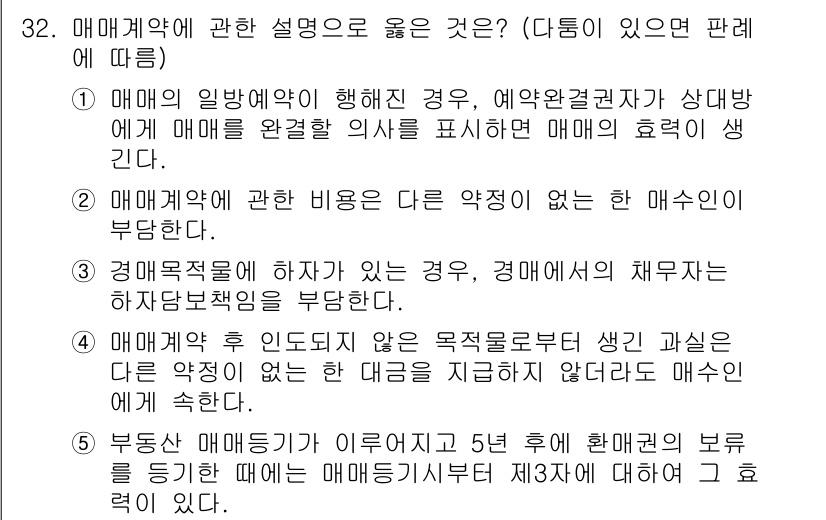 32. 매매계약에 관한 설명으로 옳은 것은? (다툼이 있으면 판례에 따름)

① 매매의 일방예약이 행해진 경우, 예약완결권자가 상대방에게 매매를 완결할 의사를 표시하면 매매의 효력이 생긴다.

② 매매계약에 관한 비용은 다른 약정이 없는 한 매수인이 부담한다.

③ 경매목적물에 하자가 있는 경우, 경매에서의 채무자는 하자담보책임을 부담한다.

④ 매매계약 후 인도되지 않은 목적물로부터 생긴 과실은 다른 약정이 없는 한 대금을 지급하지 않더라도 매수인에게 속한다.

⑤ 부동산 매매등기가 이루어지고 5년 후에 환매권의 보류를 등기한 때에는 매매등기시부터 제3자에 대하여 그 효력이 있다.